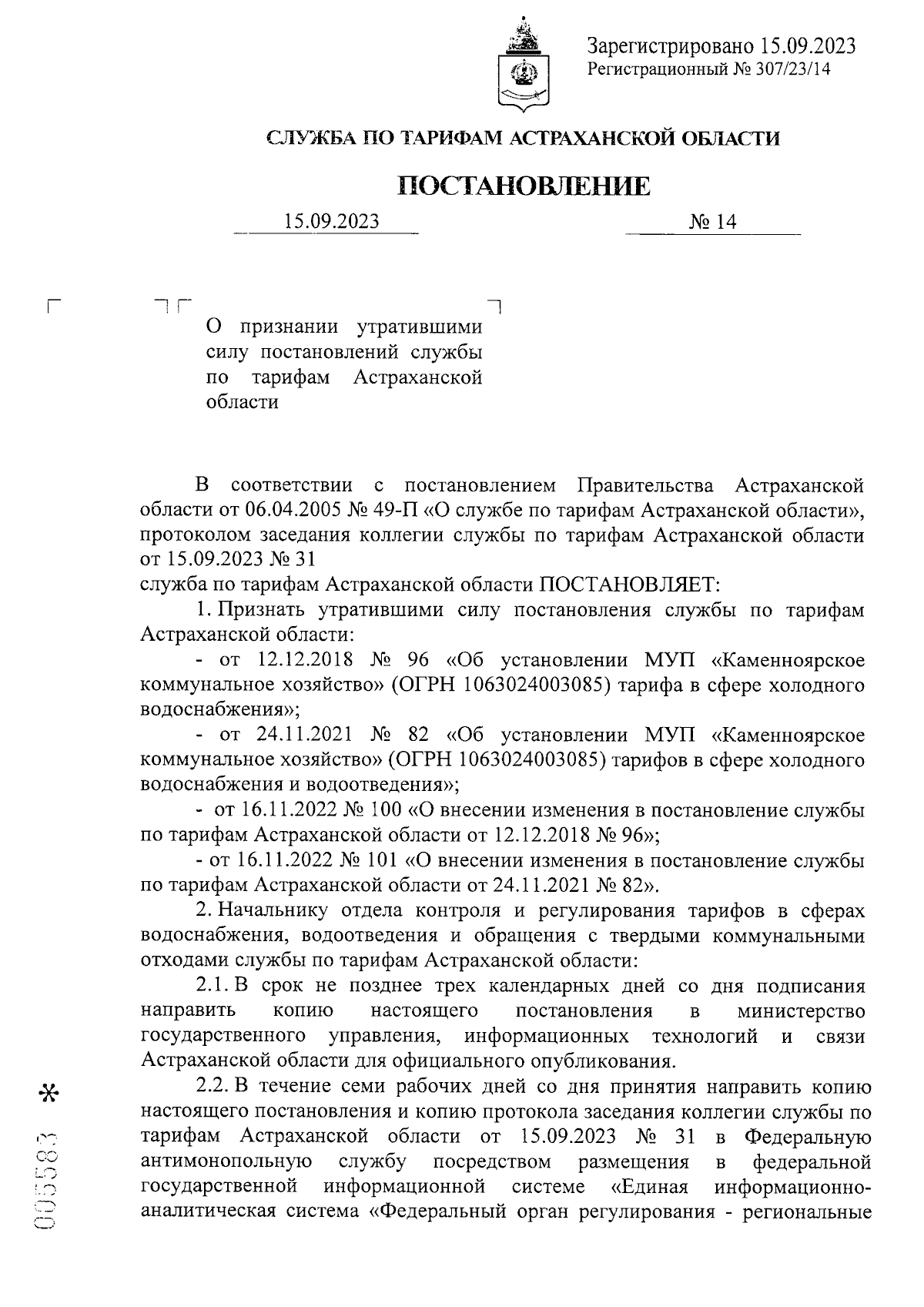 Зарегистрировано 15.09.2023
Регистрационный № 307/23/14

СЛУЖБА ПО ТАРИФАМ АСТРАХАНСКОЙ ОБЛАСТИ

ПОСТАНОВЛЕНИЕ

15.09.2023 № 14

О признании утратившими силу постановлений службы по тарифам Астраханской области

В соответствии с постановлением Правительства Астраханской области от 06.04.2005 № 49-П «О службе по тарифам Астраханской области», протоколом заседания коллегии службы по тарифам Астраханской области от 15.09.2023 № 31
служба по тарифам Астраханской области ПОСТАНОВЛЯЕТ:

1. Признать утратившими силу постановления службы по тарифам Астраханской области:

- от 12.12.2018 № 96 «Об установлении МУП «Каменноярское коммунальное хозяйство» (ОГРН 1063024003085) тарифа в сфере холодного водоснабжения»;

- от 24.11.2021 № 82 «Об установлении МУП «Каменноярское коммунальное хозяйство» (ОГРН 1063024003085) тарифов в сфере холодного водоснабжения и водоотведения»;

- от 16.11.2022 № 100 «О внесении изменения в постановление службы по тарифам Астраханской области от 12.12.2018 № 96»;

- от 16.11.2022 № 101 «О внесении изменения в постановление службы по тарифам Астраханской области от 24.11.2021 № 82».

2. Начальнику отдела контроля и регулирования тарифов в сферах водоснабжения, водоотведения и обращения с твердыми коммунальными отходами службы по тарифам Астраханской области:

2.1. В срок не позднее трех календарных дней со дня подписания направить копию настоящего постановления в министерство государственного управления, информационных технологий и связи Астраханской области для официального опубликования.

2.2. В течение семи рабочих дней со дня принятия направить копию настоящего постановления и копию протокола заседания коллегии службы по тарифам Астраханской области от 15.09.2023 № 31 в Федеральную антимонопольную службу посредством размещения в федеральной государственной информационной системе «Единая информационно-аналитическая система «Федеральный орган регулирования - региональные

005583 *